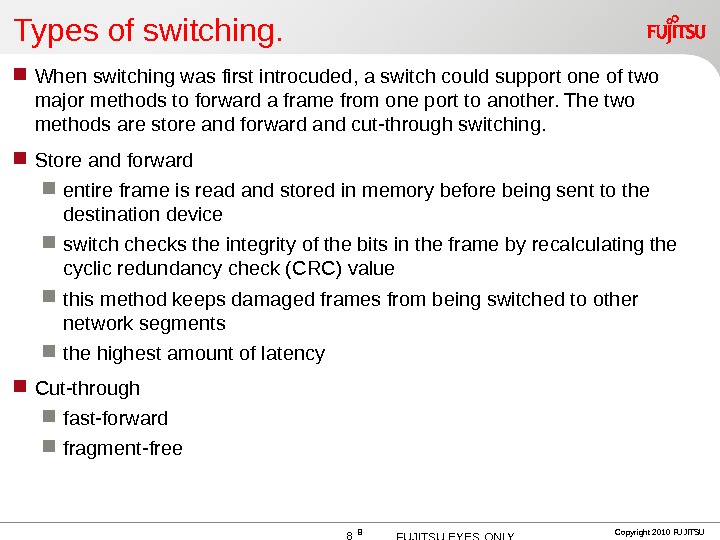 Types of switching.

FUJITSU

When switching was first introcuded, a switch could support one of two major methods to forward a frame from one port to another. The two methods are store and forward and cut-through switching.

Store and forward

entire frame is read and stored in memory before being sent to the destination device

switch checks the integrity of the bits in the frame by recalculating the cyclic redundancy check (CRC) value

this method keeps damaged frames from being switched to other network segments

the highest amount of latency

Cut-through

fast-forward

fragment-free

8 8 FUJITSU EYES ONLY

Copyright 2010 FUJITSU